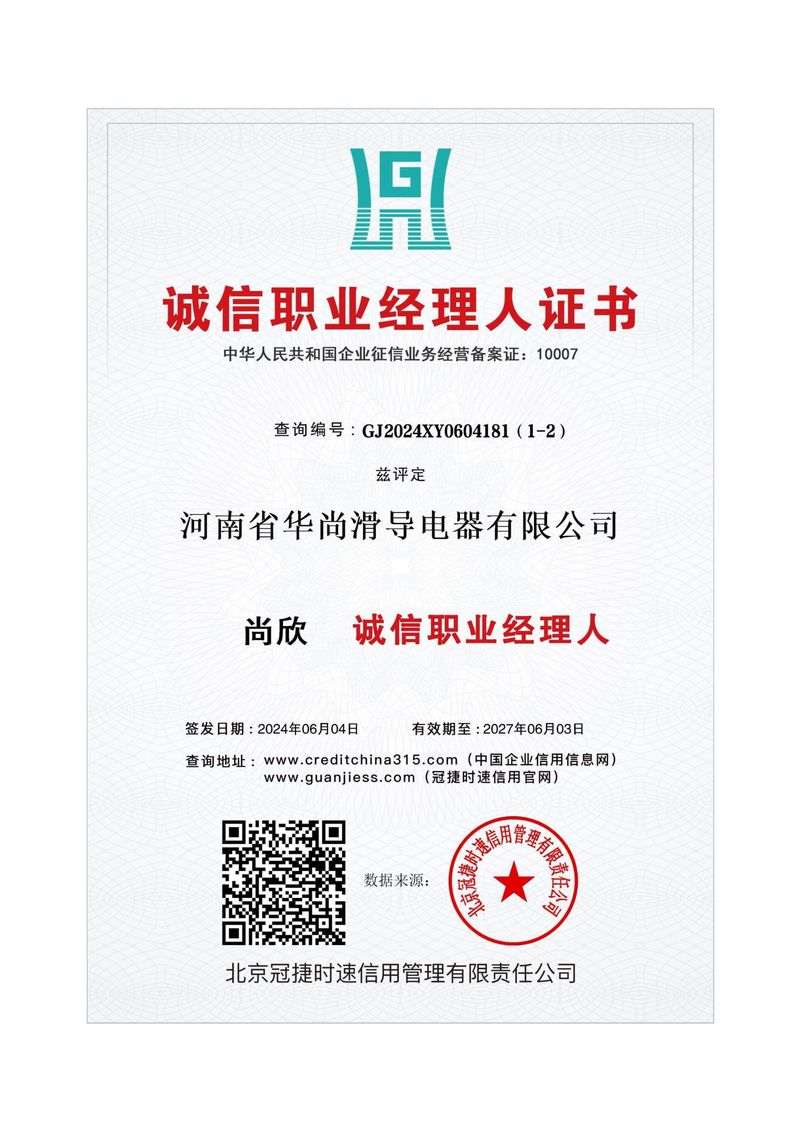 诚信职业经理人证书

中华人民共和国企业征信业务经营备案证：10007

查询编号：GJ2024XY0604181（1-2）

兹评定

河南省华尚滑导电器有限公司

尚欣 诚信职业经理人

签发日期：2024年06月04日 有效期至：2027年06月03日

查询地址：www.creditchina315.com（中国企业信用信息网）
www.guanjiess.com（冠捷时速信用官网）

数据来源：

北京冠捷时速信用管理有限责任公司

北京冠捷时速信用管理有限责任公司